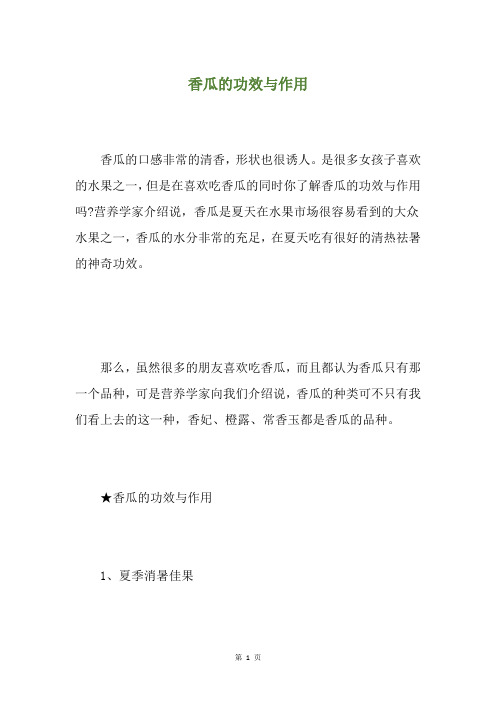 香瓜的功效与作用

香瓜的口感非常的清香，形状也很诱人。是很多女孩子喜欢的水果之一，但是在喜欢吃香瓜的同时你了解香瓜的功效与作用吗?营养学家介绍说，香瓜是夏天在水果市场很容易看到的大众水果之一，香瓜的水分非常的充足，在夏天吃有很好的清热祛暑的神奇功效。

那么，虽然很多的朋友喜欢吃香瓜，而且都认为香瓜只有那一个品种，可是营养学家向我们介绍说，香瓜的种类可不只有我们看上去的这一种，香妃、橙露、常香玉都是香瓜的品种。

★香瓜的功效与作用

1、夏季消暑佳果

第 1 页